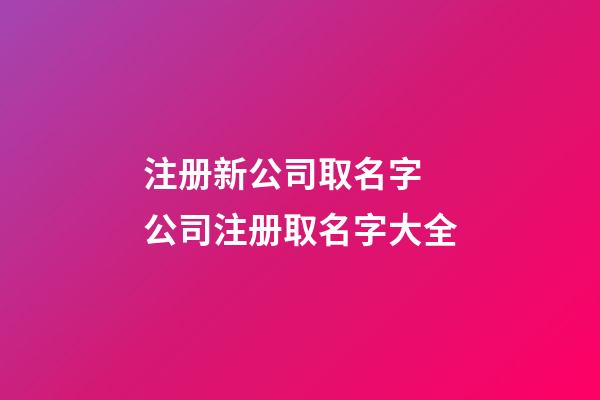 注册新公司取名字
公司注册取名字大全